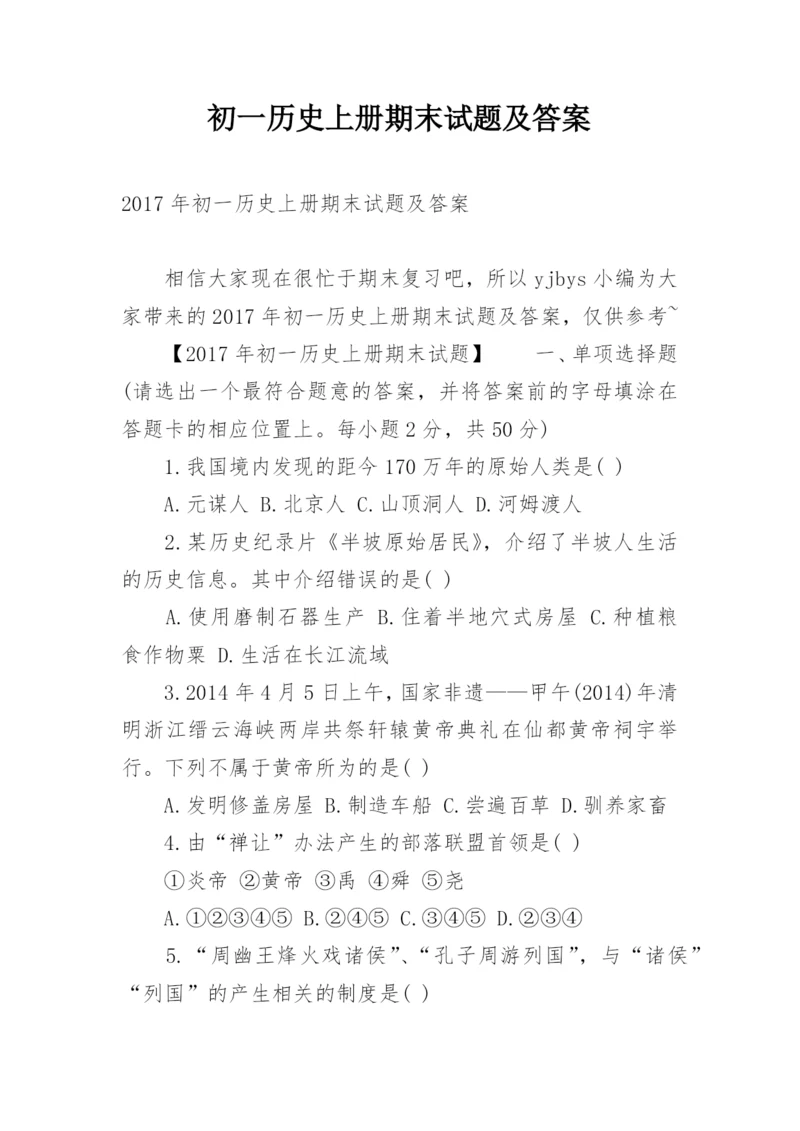 初一历史上册期末试题及答案

2017年初一历史上册期末试题及答案

相信大家现在很忙于期末复习吧，所以yjbys小编为大家带来的2017年初一历史上册期末试题及答案，仅供参考~

【2017年初一历史上册期末试题】 一、单项选择题(请选出一个最符合题意的答案，并将答案前的字母填涂在答题卡的相应位置上。每小题2分，共50分)

1.我国境内发现的距今170万年的原始人类是( )

A.元谋人 B.北京人 C.山顶洞人 D.河姆渡人

2.某历史纪录片《半坡原始居民》，介绍了半坡人生活的历史信息。其中介绍错误的是( )

A.使用磨制石器生产 B.住着半地穴式房屋 C.种植粮食作物粟 D.生活在长江流域

3.2014年4月5日上午，国家非遗——甲午(2014)年清明浙江缙云海峡两岸共祭轩辕黄帝典礼在仙都黄帝祠宇举行。下列不属于黄帝所为的是( )

A.发明修盖房屋 B.制造车船 C.尝遍百草 D.驯养家畜

4.由“禅让”办法产生的部落联盟首领是( )

①炎帝 ②黄帝 ③禹 ④舜 ⑤尧

A.①②③④⑤ B.②④⑤ C.③④⑤ D.②③④

5.“周幽王烽火戏诸侯”、“孔子周游列国”，与“诸侯”“列国”的产生相关的制度是( )